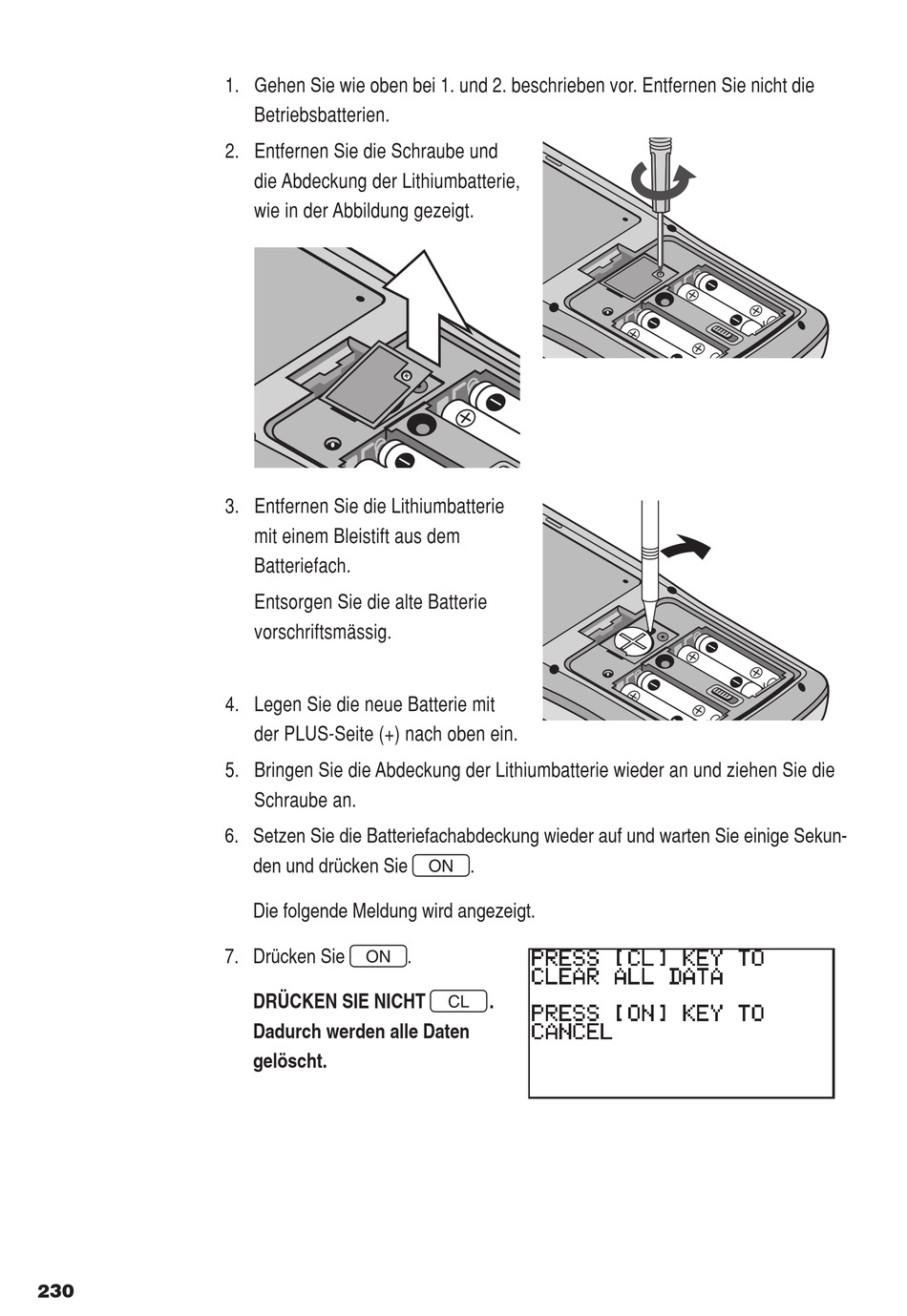 1. Gehen Sie wie oben bei 1. und 2. beschrieben vor. Entfernen Sie nicht die Betriebsbatterien.

2. Entfernen Sie die Schraube und die Abdeckung der Lithiumbatterie, wie in der Abbildung gezeigt.

3. Entfernen Sie die Lithiumbatterie mit einem Bleistift aus dem Batteriefach.

Entsorgen Sie die alte Batterie vorschriftsmässig.

4. Legen Sie die neue Batterie mit der PLUS-Seite (+) nach oben ein.

5. Bringen Sie die Abdeckung der Lithiumbatterie wieder an und ziehen Sie die Schraube an.

6. Setzen Sie die Batteriefachabdeckung wieder auf und warten Sie einige Sekunden und drücken Sie ON.

Die folgende Meldung wird angezeigt.

7. Drücken Sie ON.

DRÜCKEN SIE NICHT CL. Dadurch werden alle Daten gelöscht.

PRESS [CL] KEY TO CLEAR ALL DATA

PRESS [ON] KEY TO CANCEL

230